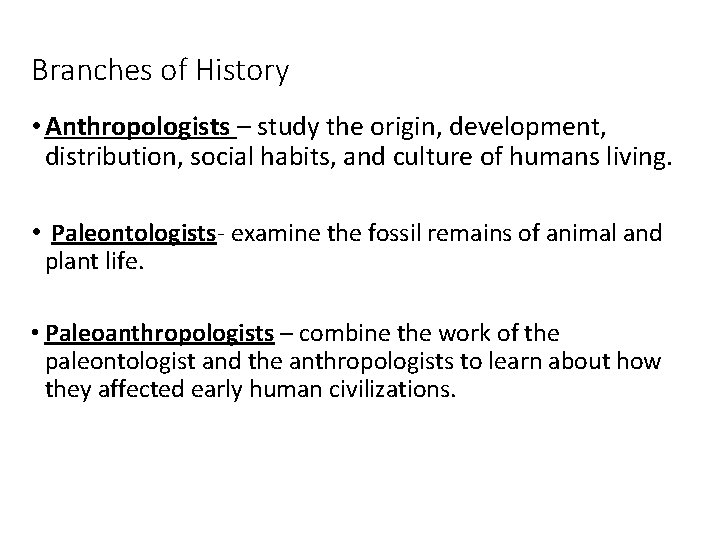 Branches of History

• Anthropologists – study the origin, development, distribution, social habits, and culture of humans living.

• Paleontologists- examine the fossil remains of animal and plant life.

• Paleoanthropologists – combine the work of the paleontologist and the anthropologists to learn about how they affected early human civilizations.